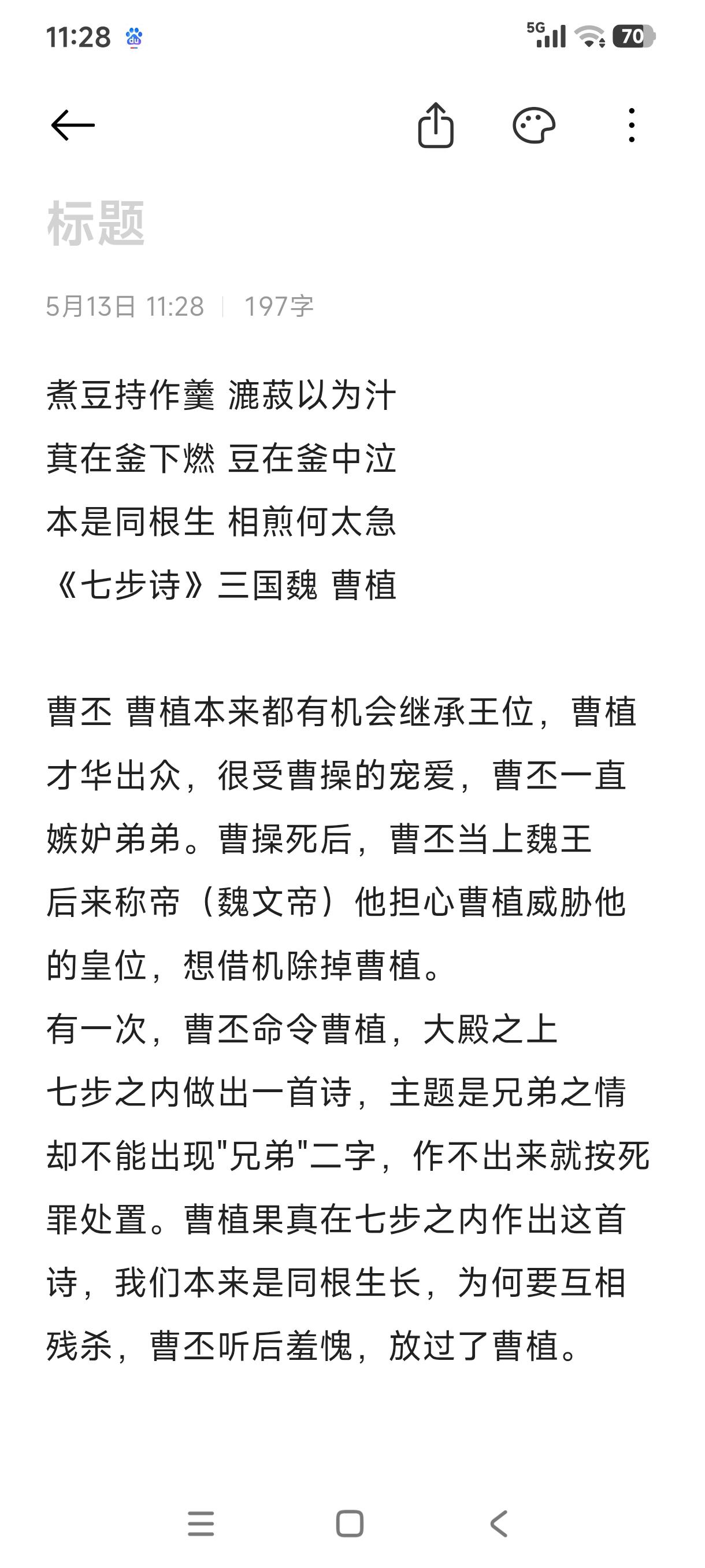 11:28 5G 70

标题

5月13日 11:28 | 197字

煮豆持作羹 漉菽以为汁
萁在釜下燃 豆在釜中泣
本是同根生 相煎何太急
《七步诗》三国魏 曹植

曹丕 曹植本来都有机会继承王位，曹植才华出众，很受曹操的宠爱，曹丕一直嫉妒弟弟。曹操死后，曹丕当上魏王后来称帝（魏文帝）他担心曹植威胁他的皇位，想借机除掉曹植。
有一次，曹丕命令曹植，大殿之上七步之内做出一首诗，主题是兄弟之情却不能出现"兄弟"二字，作不出来就按死罪处置。曹植果真在七步之内作出这首诗，我们本来是同根生长，为何要互相残杀，曹丕听后羞愧，放过了曹植。